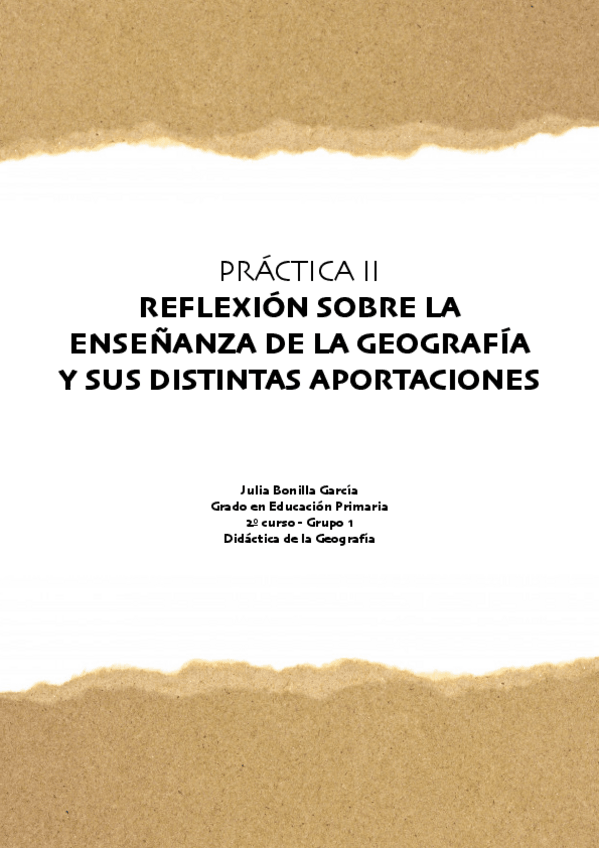 PRÁCTICA II
REFLEXIÓN SOBRE LA ENSEÑANZA DE LA GEOGRAFÍA Y SUS DISTINTAS APORTACIONES

Julia Bonilla García
Grado en Educación Primaria
2º curso - Grupo 1
Didáctica de la Geografía